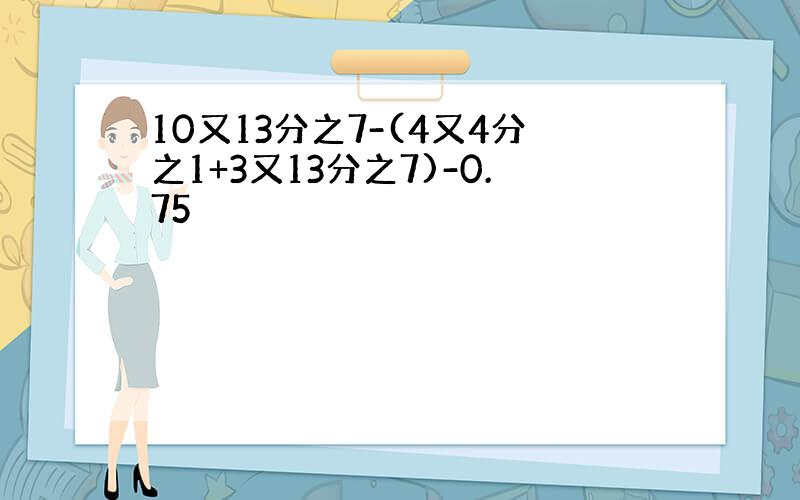 10又13分之7-(4又4分之1+3又13分之7)-0.75